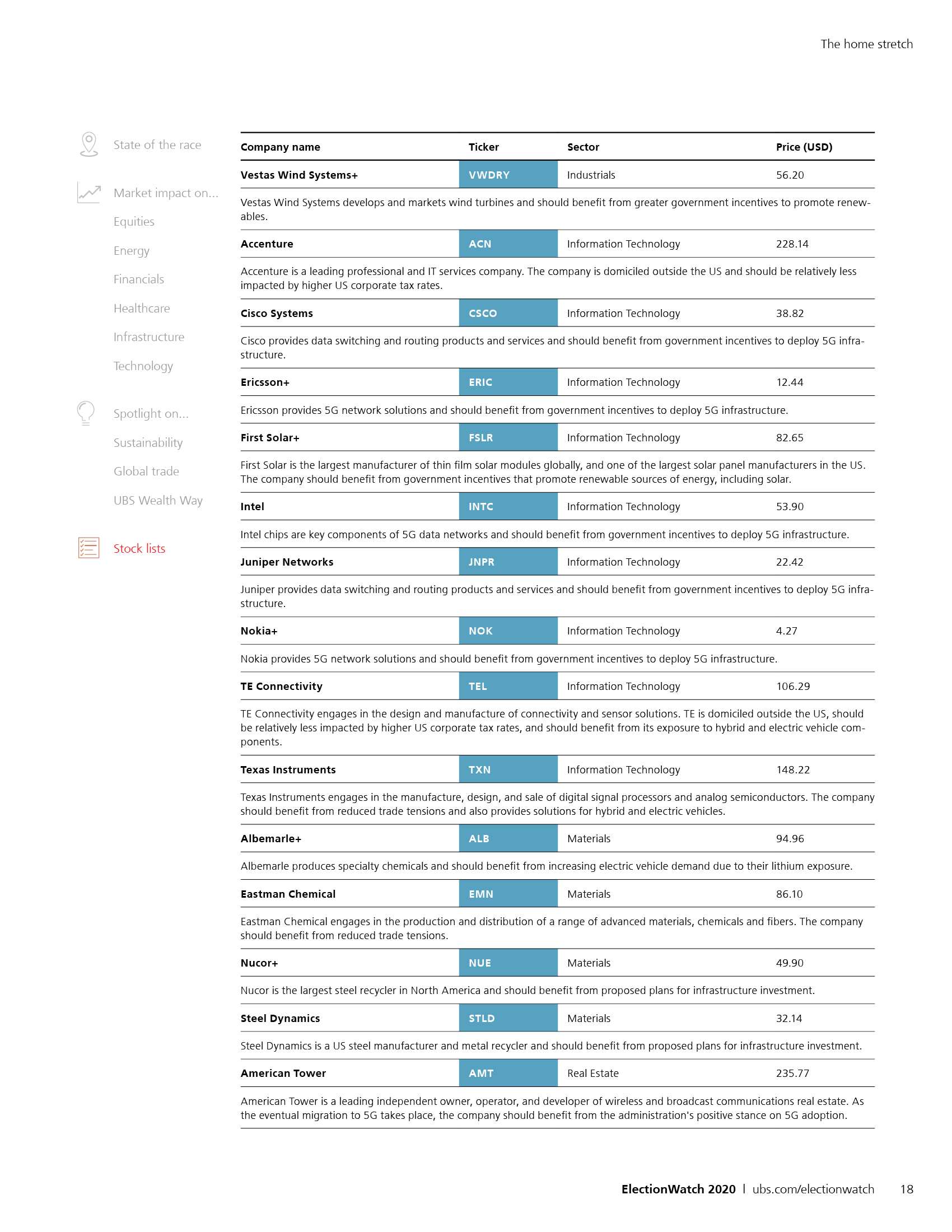 The home stretch

State of the race

Market impact on...

Equities

Energy

Financials

Healthcare

Infrastructure

Technology

Spotlight on...

Sustainability

Global trade

UBS Wealth Way

Stock lists

| Company name | Ticker | Sector | Price (USD) |
|---|---|---|---|
| Vestas Wind Systems+ | VWDRY | Industrials | 56.20 |
| Vestas Wind Systems develops and markets wind turbines and should benefit from greater government incentives to promote renewables. | | | |
| Accenture | ACN | Information Technology | 228.14 |
| Accenture is a leading professional and IT services company. The company is domiciled outside the US and should be relatively less impacted by higher US corporate tax rates. | | | |
| Cisco Systems | CSCO | Information Technology | 38.82 |
| Cisco provides data switching and routing products and services and should benefit from government incentives to deploy 5G infrastructure. | | | |
| Ericsson+ | ERIC | Information Technology | 12.44 |
| Ericsson provides 5G network solutions and should benefit from government incentives to deploy 5G infrastructure. | | | |
| First Solar+ | FSLR | Information Technology | 82.65 |
| First Solar is the largest manufacturer of thin film solar modules globally, and one of the largest solar panel manufacturers in the US. The company should benefit from government incentives that promote renewable sources of energy, including solar. | | | |
| Intel | INTC | Information Technology | 53.90 |
| Intel chips are key components of 5G data networks and should benefit from government incentives to deploy 5G infrastructure. | | | |
| Juniper Networks | JNPR | Information Technology | 22.42 |
| Juniper provides data switching and routing products and services and should benefit from government incentives to deploy 5G infrastructure. | | | |
| Nokia+ | NOK | Information Technology | 4.27 |
| Nokia provides 5G network solutions and should benefit from government incentives to deploy 5G infrastructure. | | | |
| TE Connectivity | TEL | Information Technology | 106.29 |
| TE Connectivity engages in the design and manufacture of connectivity and sensor solutions. TE is domiciled outside the US, should be relatively less impacted by higher US corporate tax rates, and should benefit from its exposure to hybrid and electric vehicle components. | | | |
| Texas Instruments | TXN | Information Technology | 148.22 |
| Texas Instruments engages in the manufacture, design, and sale of digital signal processors and analog semiconductors. The company should benefit from reduced trade tensions and also provides solutions for hybrid and electric vehicles. | | | |
| Albemarle+ | ALB | Materials | 94.96 |
| Albemarle produces specialty chemicals and should benefit from increasing electric vehicle demand due to their lithium exposure. | | | |
| Eastman Chemical | EMN | Materials | 86.10 |
| Eastman Chemical engages in the production and distribution of a range of advanced materials, chemicals and fibers. The company should benefit from reduced trade tensions. | | | |
| Nucor+ | NUE | Materials | 49.90 |
| Nucor is the largest steel recycler in North America and should benefit from proposed plans for infrastructure investment. | | | |
| Steel Dynamics | STLD | Materials | 32.14 |
| Steel Dynamics is a US steel manufacturer and metal recycler and should benefit from proposed plans for infrastructure investment. | | | |
| American Tower | AMT | Real Estate | 235.77 |
| American Tower is a leading independent owner, operator, and developer of wireless and broadcast communications real estate. As the eventual migration to 5G takes place, the company should benefit from the administration's positive stance on 5G adoption. | | | |

ElectionWatch 2020 | ubs.com/electionwatch 18